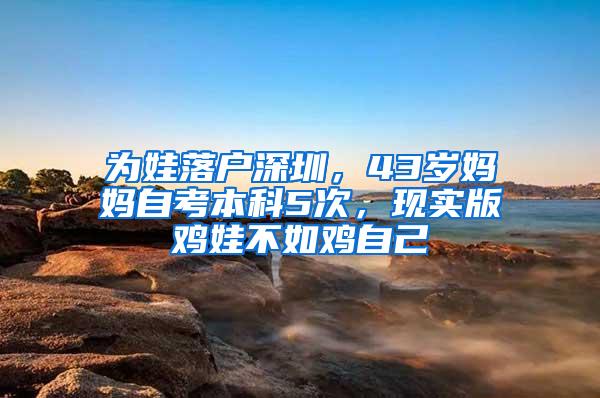 为娃落户深圳，43岁妈妈自考本科5次，现实版鸡娃不如鸡自己